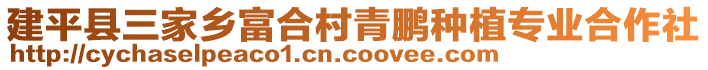 建平县三家乡富合村青鹏种植专业合作社
http://cychaselpeaco1.cn.coovee.com